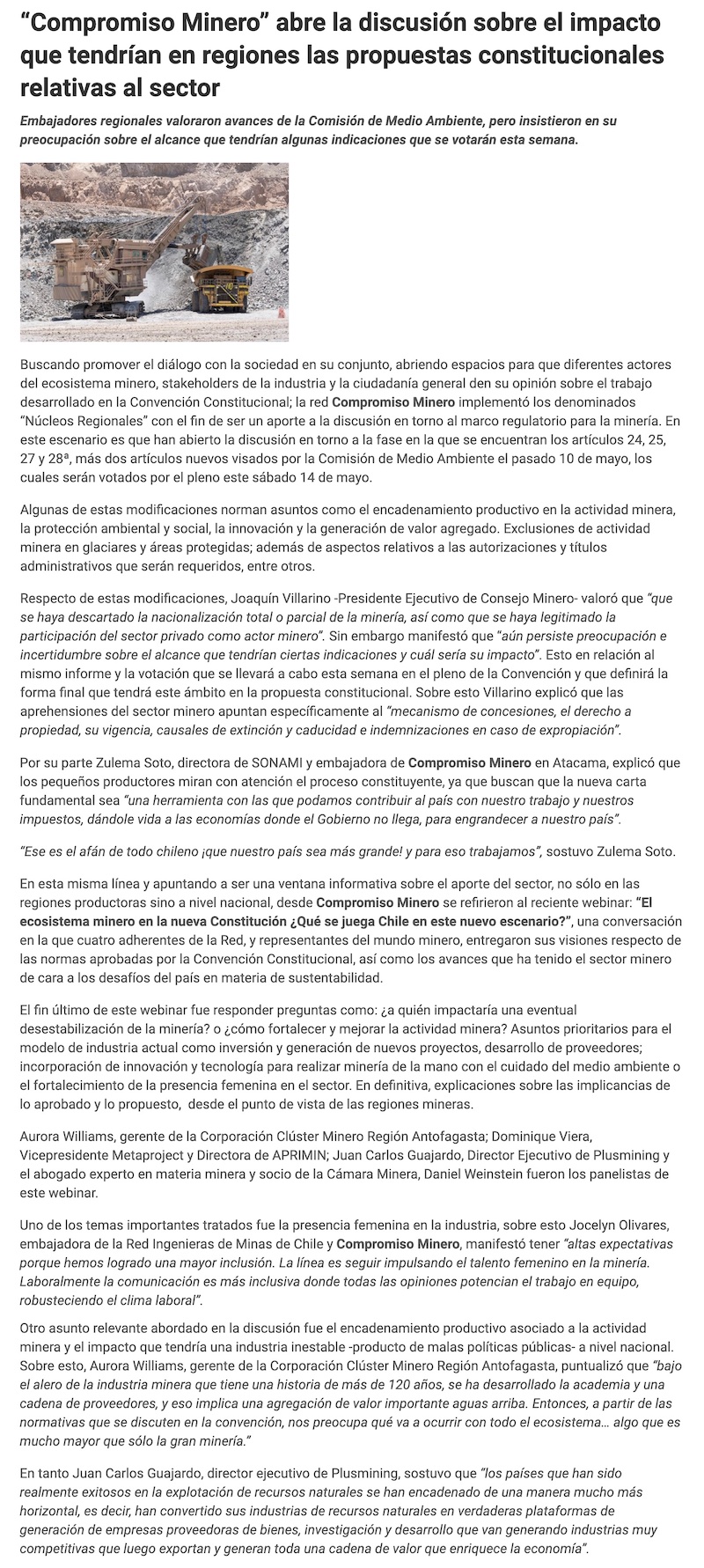 “Compromiso Minero” abre la discusión sobre el impacto que tendrían en regiones las propuestas constitucionales relativas al sector

Embajadores regionales valoraron avances de la Comisión de Medio Ambiente, pero insistieron en su preocupación sobre el alcance que tendrían algunas indicaciones que se votarán esta semana.

Buscando promover el diálogo con la sociedad en su conjunto, abriendo espacios para que diferentes actores del ecosistema minero, stakeholders de la industria y la ciudadanía general den su opinión sobre el trabajo desarrollado en la Convención Constitucional; la red Compromiso Minero implementó los denominados “Núcleos Regionales” con el fin de ser un aporte a la discusión en torno al marco regulatorio para la minería. En este escenario es que han abierto la discusión en torno a la fase en la que se encuentran los artículos 24, 25, 27 y 28ª, más dos artículos nuevos visados por la Comisión de Medio Ambiente el pasado 10 de mayo, los cuales serán votados por el pleno este sábado 14 de mayo.

Algunas de estas modificaciones norman asuntos como el encadenamiento productivo en la actividad minera, la protección ambiental y social, la innovación y la generación de valor agregado. Exclusiones de actividad minera en glaciares y áreas protegidas; además de aspectos relativos a las autorizaciones y títulos administrativos que serán requeridos, entre otros.

Respecto de estas modificaciones, Joaquín Villarino -Presidente Ejecutivo de Consejo Minero- valoró que “que se haya descartado la nacionalización total o parcial de la minería, así como que se haya legitimado la participación del sector privado como actor minero”. Sin embargo manifestó que “aún persiste preocupación e incertidumbre sobre el alcance que tendrían ciertas indicaciones y cuál sería su impacto”. Esto en relación al mismo informe y la votación que se llevará a cabo esta semana en el pleno de la Convención y que definirá la forma final que tendrá este ámbito en la propuesta constitucional. Sobre esto Villarino explicó que las aprehensiones del sector minero apuntan específicamente al “mecanismo de concesiones, el derecho a propiedad, su vigencia, causales de extinción y caducidad e indemnizaciones en caso de expropiación”.

Por su parte Zulema Soto, directora de SONAMI y embajadora de Compromiso Minero en Atacama, explicó que los pequeños productores miran con atención el proceso constituyente, ya que buscan que la nueva carta fundamental sea “una herramienta con las que podamos contribuir al país con nuestro trabajo y nuestros impuestos, dándole vida a las economías donde el Gobierno no llega, para engrandecer a nuestro país”.

“Ese es el afán de todo chileno ¡que nuestro país sea más grande! y para eso trabajamos”, sostuvo Zulema Soto.

En esta misma línea y apuntando a ser una ventana informativa sobre el aporte del sector, no sólo en las regiones productoras sino a nivel nacional, desde Compromiso Minero se refirieron al reciente webinar: “El ecosistema minero en la nueva Constitución ¿Qué se juega Chile en este nuevo escenario?”, una conversación en la que cuatro adherentes de la Red, y representantes del mundo minero, entregaron sus visiones respecto de las normas aprobadas por la Convención Constitucional, así como los avances que ha tenido el sector minero de cara a los desafíos del país en materia de sustentabilidad.

El fin último de este webinar fue responder preguntas como: ¿a quién impactaría una eventual desestabilización de la minería? o ¿cómo fortalecer y mejorar la actividad minera? Asuntos prioritarios para el modelo de industria actual como inversión y generación de nuevos proyectos, desarrollo de proveedores; incorporación de innovación y tecnología para realizar minería de la mano con el cuidado del medio ambiente o el fortalecimiento de la presencia femenina en el sector. En definitiva, explicaciones sobre las implicancias de lo aprobado y lo propuesto, desde el punto de vista de las regiones mineras.

Aurora Williams, gerente de la Corporación Clúster Minero Región Antofagasta; Dominique Viera, Vicepresidente Metaproject y Directora de APRIMIN; Juan Carlos Guajardo, Director Ejecutivo de Plusmining y el abogado experto en materia minera y socio de la Cámara Minera, Daniel Weinstein fueron los panelistas de este webinar.

Uno de los temas importantes tratados fue la presencia femenina en la industria, sobre esto Jocelyn Olivares, embajadora de la Red Ingenieras de Minas de Chile y Compromiso Minero, manifestó tener “altas expectativas porque hemos logrado una mayor inclusión. La línea es seguir impulsando el talento femenino en la minería. Laboralmente la comunicación es más inclusiva donde todas las opiniones potencian el trabajo en equipo, robusteciendo el clima laboral”.

Otro asunto relevante abordado en la discusión fue el encadenamiento productivo asociado a la actividad minera y el impacto que tendría una industria inestable -producto de malas políticas públicas- a nivel nacional. Sobre esto, Aurora Williams, gerente de la Corporación Clúster Minero Región Antofagasta, puntualizó que “bajo el alero de la industria minera que tiene una historia de más de 120 años, se ha desarrollado la academia y una cadena de proveedores, y eso implica una agregación de valor importante aguas arriba. Entonces, a partir de las normativas que se discuten en la convención, nos preocupa qué va a ocurrir con todo el ecosistema… algo que es mucho mayor que sólo la gran minería.”

En tanto Juan Carlos Guajardo, director ejecutivo de Plusmining, sostuvo que “los países que han sido realmente exitosos en la explotación de recursos naturales se han encadenado de una manera mucho más horizontal, es decir, han convertido sus industrias de recursos naturales en verdaderas plataformas de generación de empresas proveedoras de bienes, investigación y desarrollo que van generando industrias muy competitivas que luego exportan y generan toda una cadena de valor que enriquece la economía”.